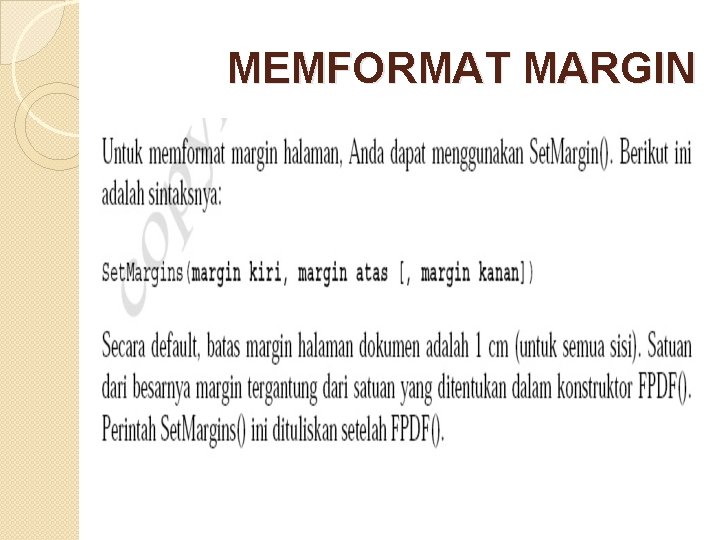 MEMFORMAT MARGIN

Untuk memformat margin halaman, Anda dapat menggunakan SetMargin(). Berikut ini adalah sintaksnya:

SetMargins(margin kiri, margin atas [, margin kanan])

Secara default, batas margin halaman dokumen adalah 1 cm (untuk semua sisi). Satuan dari besarnya margin tergantung dari satuan yang ditentukan dalam konstruktor FPDF(). Perintah SetMargins() ini dituliskan setelah FPDF().

COPY